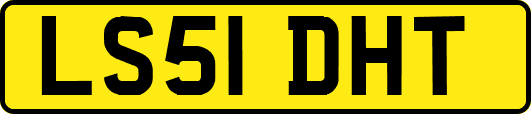 LS51 DHT